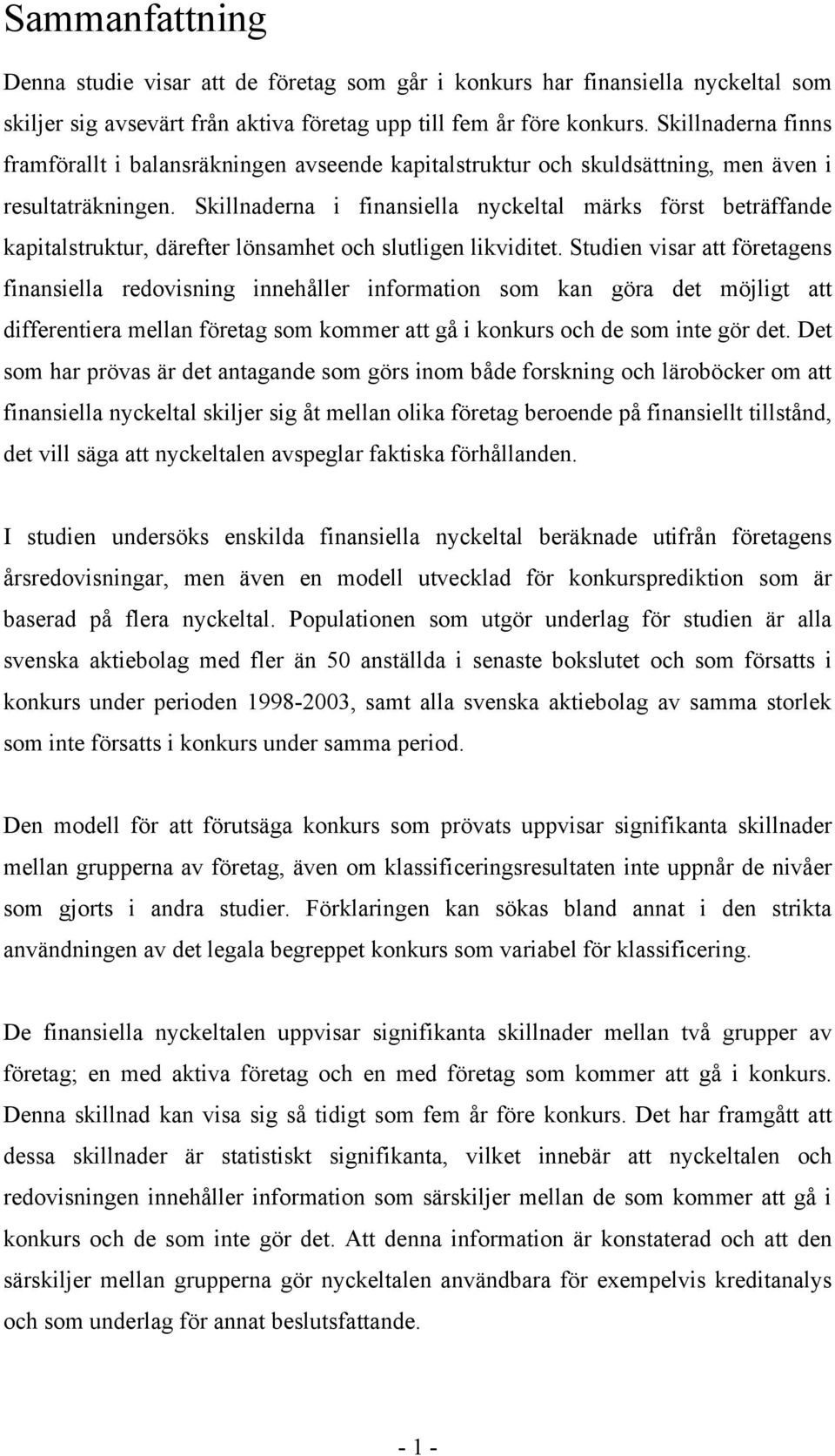 Sammanfattning

Denna studie visar att de företag som går i konkurs har finansiella nyckeltal som skiljer sig avsevärt från aktiva företag upp till fem år före konkurs. Skillnaderna finns framförallt i balansräkningen avseende kapitalstruktur och skuldsättning, men även i resultaträkningen. Skillnaderna i finansiella nyckeltal märks först beträffande kapitalstruktur, därefter lönsamhet och slutligen likviditet. Studien visar att företagens finansiella redovisning innehåller information som kan göra det möjligt att differentiera mellan företag som kommer att gå i konkurs och de som inte gör det. Det som har prövas är det antagande som görs inom både forskning och läroböcker om att finansiella nyckeltal skiljer sig åt mellan olika företag beroende på finansiellt tillstånd, det vill säga att nyckeltalen avspeglar faktiska förhållanden.

I studien undersöks enskilda finansiella nyckeltal beräknade utifrån företagens årsredovisningar, men även en modell utvecklad för konkursprediktion som är baserad på flera nyckeltal. Populationen som utgör underlag för studien är alla svenska aktiebolag med fler än 50 anställda i senaste bokslutet och som försatts i konkurs under perioden 1998-2003, samt alla svenska aktiebolag av samma storlek som inte försatts i konkurs under samma period.

Den modell för att förutsäga konkurs som prövats uppvisar signifikanta skillnader mellan grupperna av företag, även om klassificeringsresultaten inte uppnår de nivåer som gjorts i andra studier. Förklaringen kan sökas bland annat i den strikta användningen av det legala begreppet konkurs som variabel för klassificering.

De finansiella nyckeltalen uppvisar signifikanta skillnader mellan två grupper av företag; en med aktiva företag och en med företag som kommer att gå i konkurs. Denna skillnad kan visa sig så tidigt som fem år före konkurs. Det har framgått att dessa skillnader är statistiskt signifikanta, vilket innebär att nyckeltalen och redovisningen innehåller information som särskiljer mellan de som kommer att gå i konkurs och de som inte gör det. Att denna information är konstaterad och att den särskiljer mellan grupperna gör nyckeltalen användbara för exempelvis kreditanalys och som underlag för annat beslutsfattande.

- 1 -